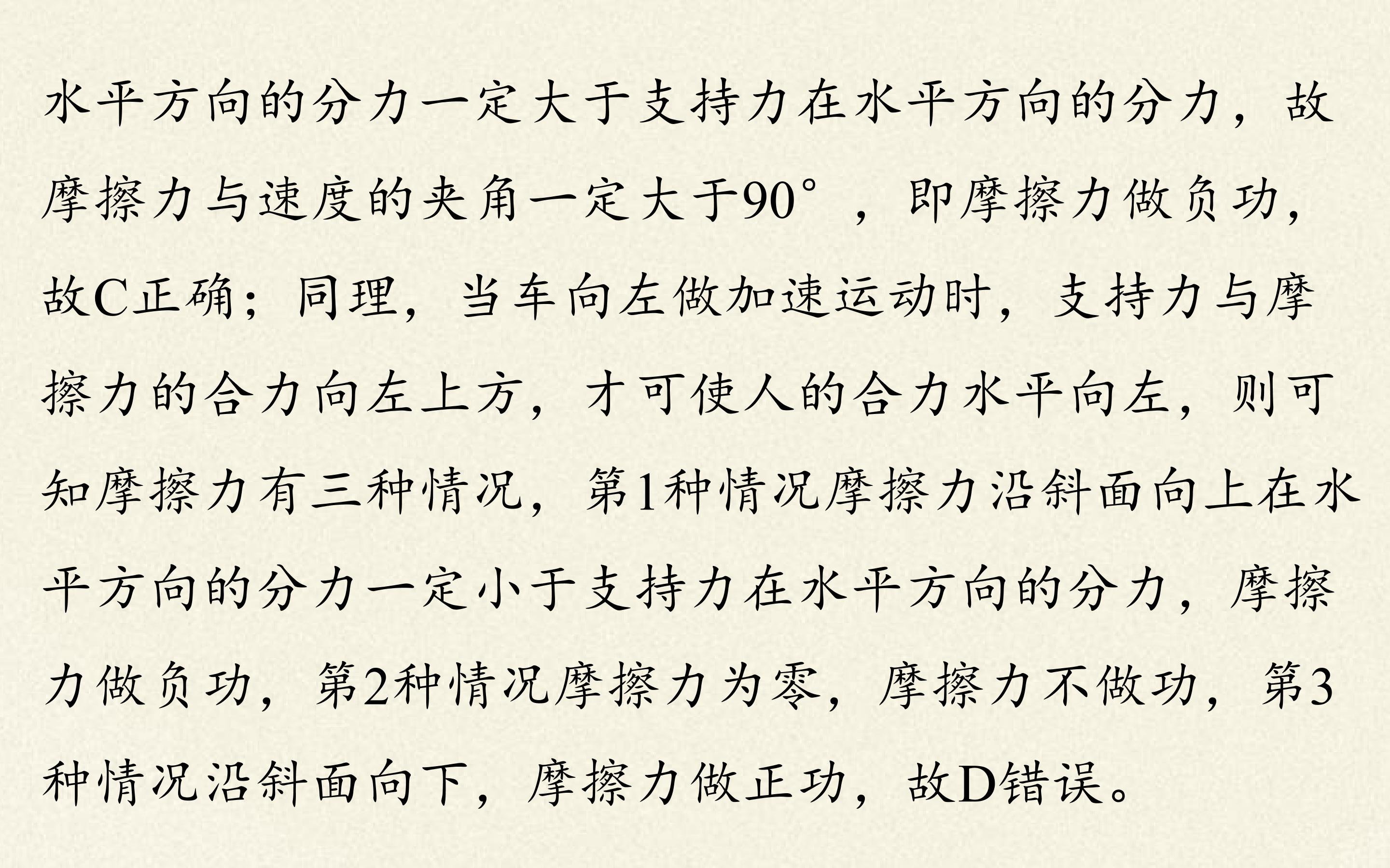 水平方向的分力一定大于支持力在水平方向的分力，故摩擦力与速度的夹角一定大于90°，即摩擦力做负功，故C正确；同理，当车向左做加速运动时，支持力与摩擦力的合力向左上方，才可使人的合力水平向左，则可知摩擦力有三种情况，第1种情况摩擦力沿斜面向上在水平方向的分力一定小于支持力在水平方向的分力，摩擦力做负功，第2种情况摩擦力为零，摩擦力不做功，第3种情况沿斜面向下，摩擦力做正功，故D错误。